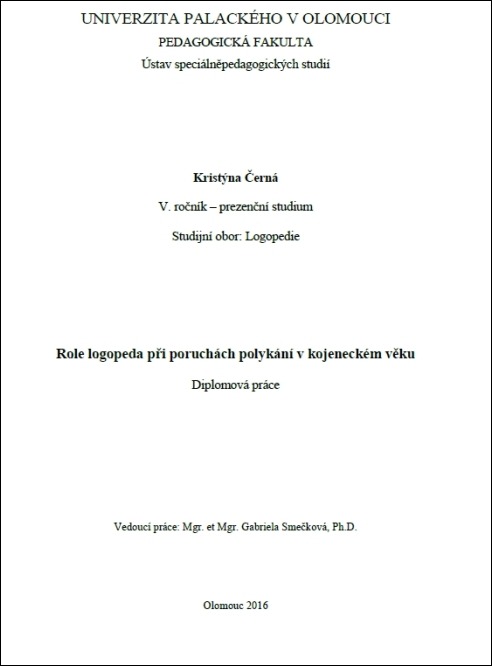 UNIVERZITA PALACKÉHO V OLOMOUCI

PEDAGOGICKÁ FAKULTA

Ústav speciálněpedagogických studií

Kristýna Černá

V. ročník – prezenční studium

Studijní obor: Logopedie

Role logopeda při poruchách polykání v kojeneckém věku

Diplomová práce

Vedoucí práce: Mgr. et Mgr. Gabriela Smečková, Ph.D.

Olomouc 2016